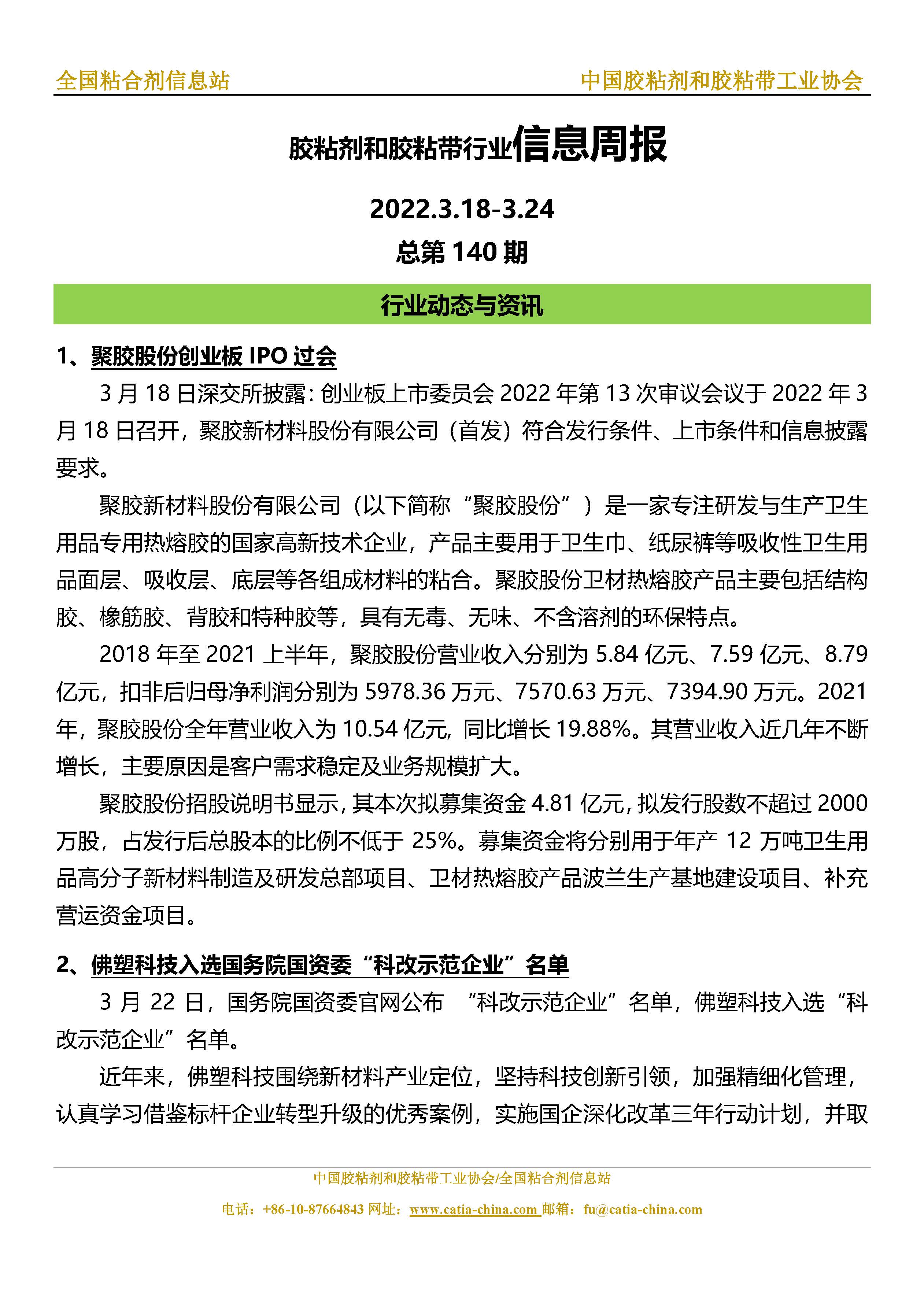 全国粘合剂信息站　　中国胶粘剂和胶粘带工业协会

胶粘剂和胶粘带行业信息周报

2022.3.18-3.24

总第 140 期

行业动态与资讯

1、聚胶股份创业板 IPO 过会

3 月 18 日深交所披露：创业板上市委员会 2022 年第 13 次审议会议于 2022 年 3 月 18 日召开，聚胶新材料股份有限公司（首发）符合发行条件、上市条件和信息披露要求。

聚胶新材料股份有限公司（以下简称“聚胶股份”）是一家专注研发与生产卫生用品专用热熔胶的国家高新技术企业，产品主要用于卫生巾、纸尿裤等吸收性卫生用品面层、吸收层、底层等各组成材料的粘合。聚胶股份卫材热熔胶产品主要包括结构胶、橡筋胶、背胶和特种胶等，具有无毒、无味、不含溶剂的环保特点。

2018 年至 2021 上半年，聚胶股份营业收入分别为 5.84 亿元、7.59 亿元、8.79 亿元，扣非后归母净利润分别为 5978.36 万元、7570.63 万元、7394.90 万元。2021 年，聚胶股份全年营业收入为 10.54 亿元，同比增长 19.88%。其营业收入近几年不断增长，主要原因是客户需求稳定及业务规模扩大。

聚胶股份招股说明书显示，其本次拟募集资金 4.81 亿元，拟发行股数不超过 2000 万股，占发行后总股本的比例不低于 25%。募集资金将分别用于年产 12 万吨卫生用品高分子新材料制造及研发总部项目、卫材热熔胶产品波兰生产基地建设项目、补充营运资金项目。

2、佛塑科技入选国务院国资委“科改示范企业”名单

3 月 22 日，国务院国资委官网公布　“科改示范企业”名单，佛塑科技入选“科改示范企业”名单。

近年来，佛塑科技围绕新材料产业定位，坚持科技创新引领，加强精细化管理，认真学习借鉴标杆企业转型升级的优秀案例，实施国企深化改革三年行动计划，并取

中国胶粘剂和胶粘带工业协会/全国粘合剂信息站

电话：+86-10-87664843 网址：www.catia-china.com 邮箱：fu@catia-china.com